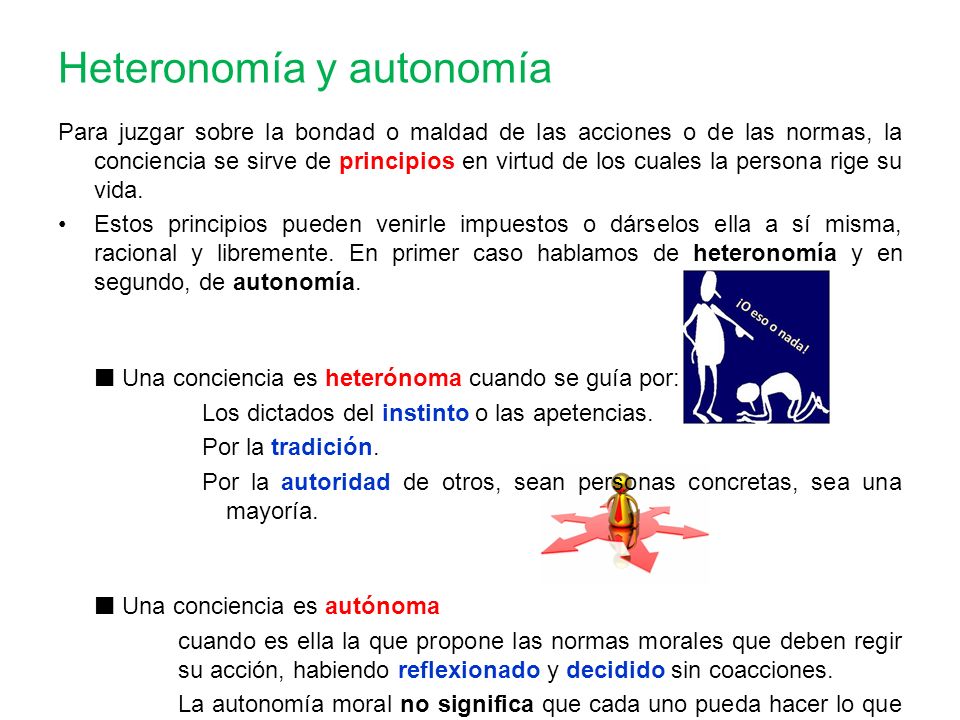 Heteronomía y autonomía

Para juzgar sobre la bondad o maldad de las acciones o de las normas, la conciencia se sirve de principios en virtud de los cuales la persona rige su vida.

• Estos principios pueden venirle impuestos o dárselos ella a sí misma, racional y libremente. En primer caso hablamos de heteronomía y en segundo, de autonomía.

¡O eso o nada!

■ Una conciencia es heterónoma cuando se guía por:

Los dictados del instinto o las apetencias.

Por la tradición.

Por la autoridad de otros, sean personas concretas, sea una mayoría.

■ Una conciencia es autónoma

cuando es ella la que propone las normas morales que deben regir su acción, habiendo reflexionado y decidido sin coacciones.

La autonomía moral no significa que cada uno pueda hacer lo que